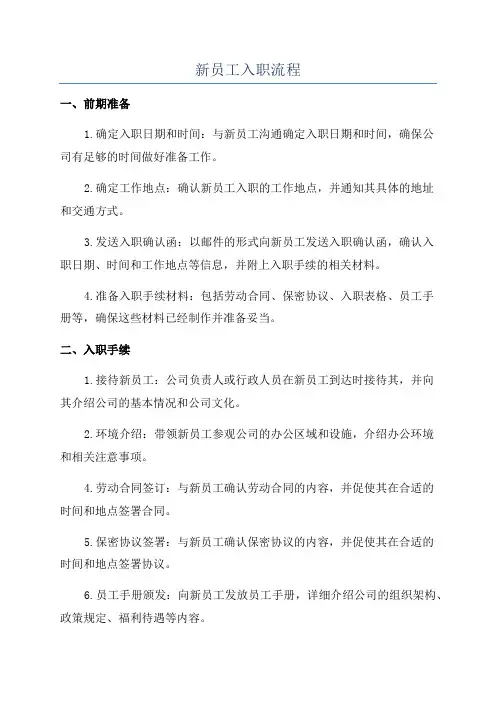 新员工入职流程

一、前期准备

1.确定入职日期和时间：与新员工沟通确定入职日期和时间，确保公司有足够的时间做好准备工作。

2.确定工作地点：确认新员工入职的工作地点，并通知其具体的地址和交通方式。

3.发送入职确认函：以邮件的形式向新员工发送入职确认函，确认入职日期、时间和工作地点等信息，并附上入职手续的相关材料。

4.准备入职手续材料：包括劳动合同、保密协议、入职表格、员工手册等，确保这些材料已经制作并准备妥当。

二、入职手续

1.接待新员工：公司负责人或行政人员在新员工到达时接待其，并向其介绍公司的基本情况和公司文化。

2.环境介绍：带领新员工参观公司的办公区域和设施，介绍办公环境和相关注意事项。

4.劳动合同签订：与新员工确认劳动合同的内容，并促使其在合适的时间和地点签署合同。

5.保密协议签署：与新员工确认保密协议的内容，并促使其在合适的时间和地点签署协议。

6.员工手册颁发：向新员工发放员工手册，详细介绍公司的组织架构、政策规定、福利待遇等内容。